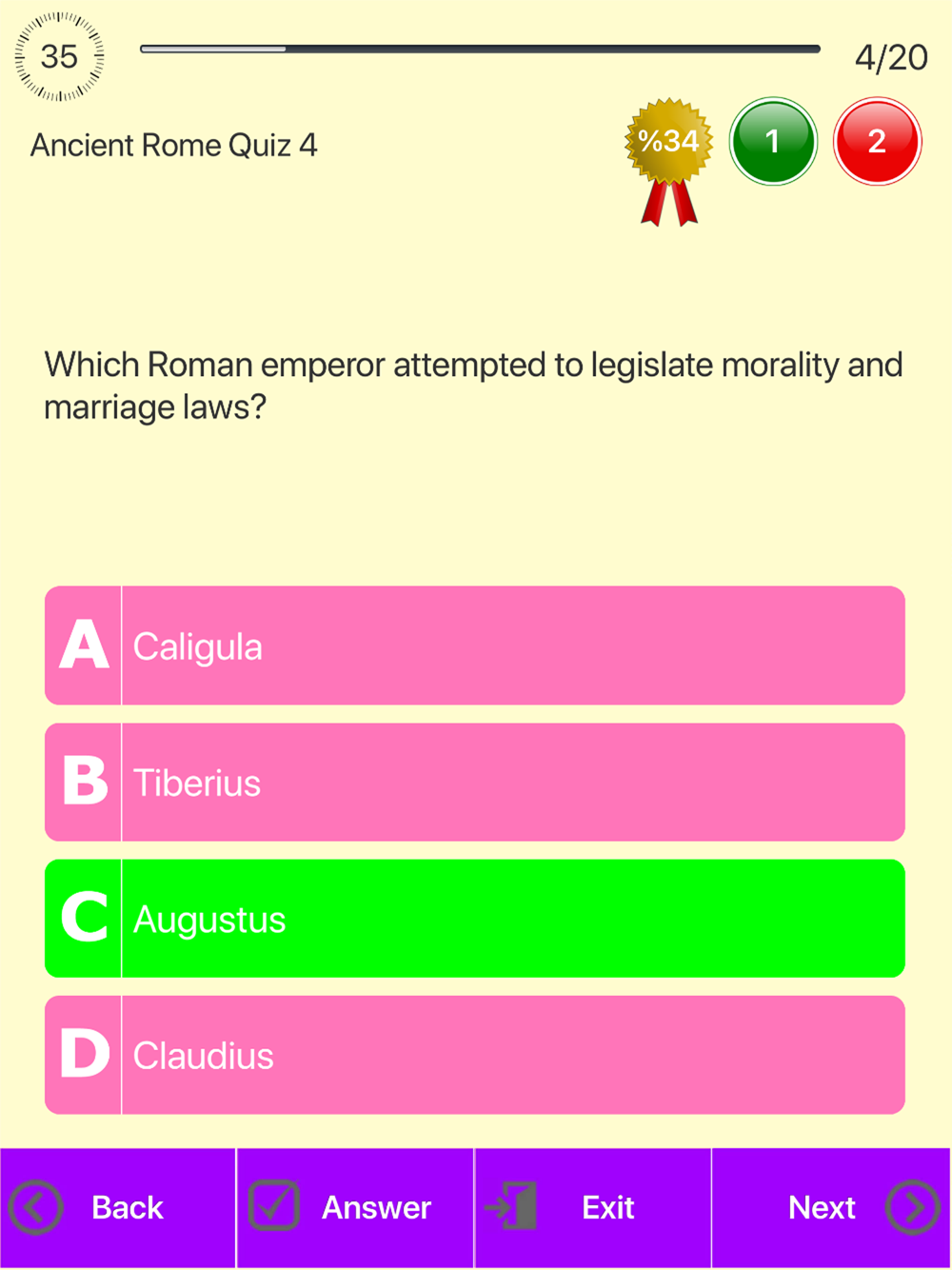 35

4/20

Ancient Rome Quiz 4

%34

1

2

Which Roman emperor attempted to legislate morality and marriage laws?

A Caligula

B Tiberius

C Augustus

D Claudius

Back

Answer

Exit

Next